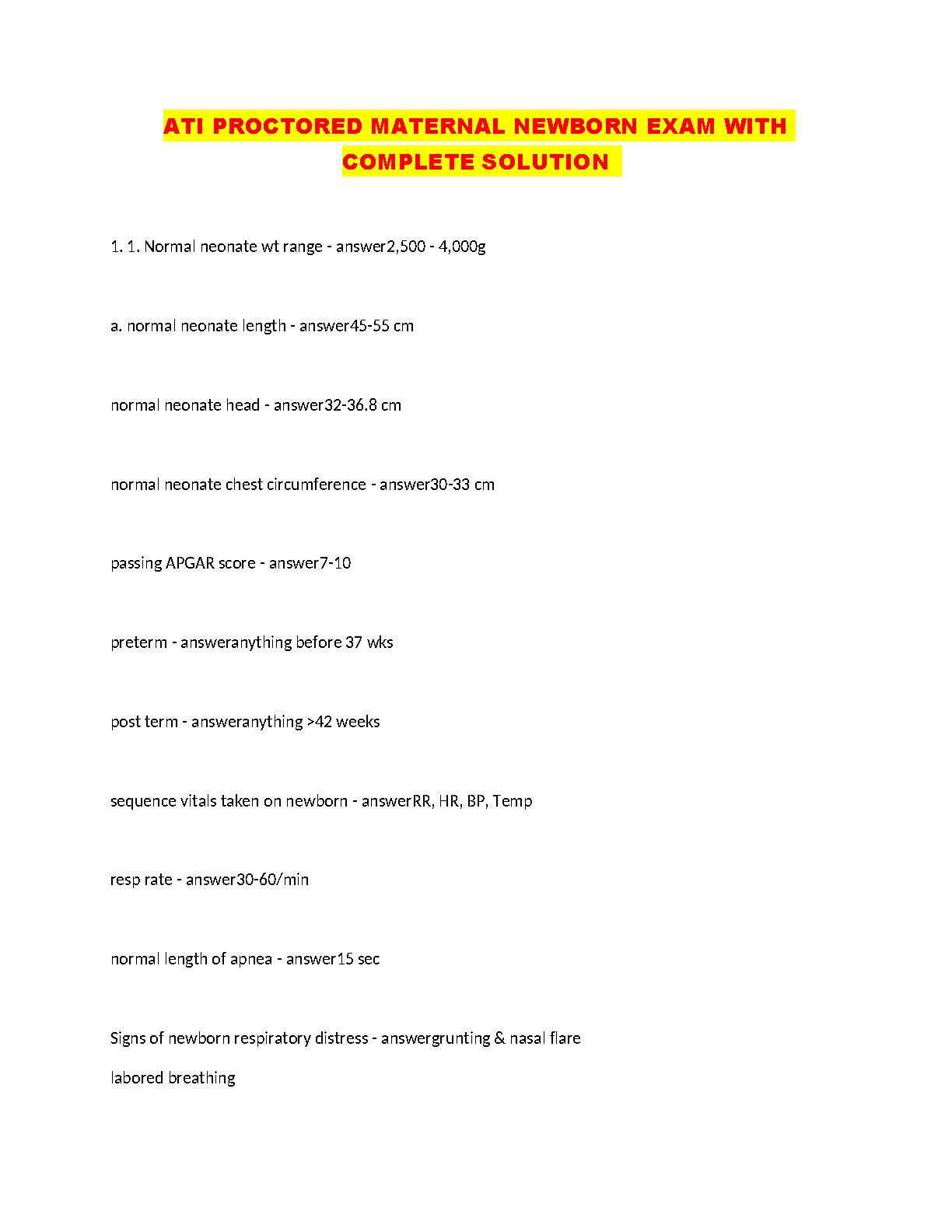 ATI PROCTORED MATERNAL NEWBORN EXAM WITH COMPLETE SOLUTION

1. 1. Normal neonate wt range - answer2,500 - 4,000g

a. normal neonate length - answer45-55 cm

normal neonate head - answer32-36.8 cm

normal neonate chest circumference - answer30-33 cm

passing APGAR score - answer7-10

preterm - answeranything before 37 wks

post term - answeranything >42 weeks

sequence vitals taken on newborn - answerRR, HR, BP, Temp

resp rate - answer30-60/min

normal length of apnea - answer15 sec

Signs of newborn respiratory distress - answergrunting & nasal flare

labored breathing